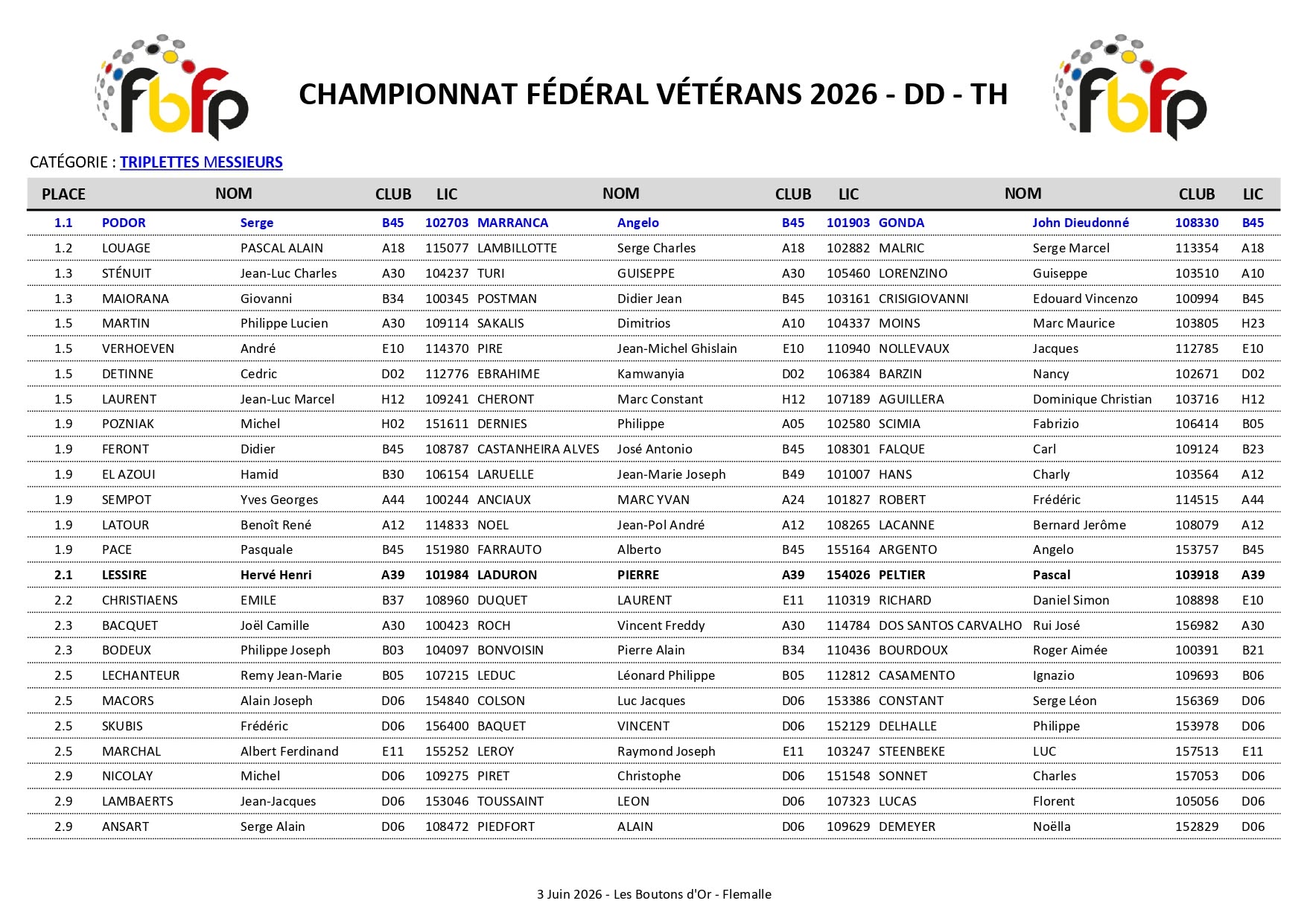 fbfp

CHAMPIONNAT FÉDÉRAL VÉTÉRANS 2026 - DD - TH

fbfp

CATÉGORIE : TRIPLETTES MESSIEURS

| PLACE | NOM | | CLUB | LIC | NOM | | CLUB | LIC | NOM | | CLUB | LIC |
|---|---|---|---|---|---|---|---|---|---|---|---|---|
| 1.1 | PODOR | Serge | B45 | 102703 | MARRANCA | Angelo | B45 | 101903 | GONDA | John Dieudonné | 108330 | B45 |
| 1.2 | LOUAGE | PASCAL ALAIN | A18 | 115077 | LAMBILLOTTE | Serge Charles | A18 | 102882 | MALRIC | Serge Marcel | 113354 | A18 |
| 1.3 | STÉNUIT | Jean-Luc Charles | A30 | 104237 | TURI | GUISEPPE | A30 | 105460 | LORENZINO | Guiseppe | 103510 | A10 |
| 1.3 | MAIORANA | Giovanni | B34 | 100345 | POSTMAN | Didier Jean | B45 | 103161 | CRISIGIOVANNI | Edouard Vincenzo | 100994 | B45 |
| 1.5 | MARTIN | Philippe Lucien | A30 | 109114 | SAKALIS | Dimitrios | A10 | 104337 | MOINS | Marc Maurice | 103805 | H23 |
| 1.5 | VERHOEVEN | André | E10 | 114370 | PIRE | Jean-Michel Ghislain | E10 | 110940 | NOLLEVAUX | Jacques | 112785 | E10 |
| 1.5 | DETINNE | Cedric | D02 | 112776 | EBRAHIME | Kamwanyia | D02 | 106384 | BARZIN | Nancy | 102671 | D02 |
| 1.5 | LAURENT | Jean-Luc Marcel | H12 | 109241 | CHERONT | Marc Constant | H12 | 107189 | AGUILLERA | Dominique Christian | 103716 | H12 |
| 1.9 | POZNIAK | Michel | H02 | 151611 | DERNIES | Philippe | A05 | 102580 | SCIMIA | Fabrizio | 106414 | B05 |
| 1.9 | FERONT | Didier | B45 | 108787 | CASTANHEIRA ALVES | José Antonio | B45 | 108301 | FALQUE | Carl | 109124 | B23 |
| 1.9 | EL AZOUI | Hamid | B30 | 106154 | LARUELLE | Jean-Marie Joseph | B49 | 101007 | HANS | Charly | 103564 | A12 |
| 1.9 | SEMPOT | Yves Georges | A44 | 100244 | ANCIAUX | MARC YVAN | A24 | 101827 | ROBERT | Frédéric | 114515 | A44 |
| 1.9 | LATOUR | Benoît René | A12 | 114833 | NOEL | Jean-Pol André | A12 | 108265 | LACANNE | Bernard Jerôme | 108079 | A12 |
| 1.9 | PACE | Pasquale | B45 | 151980 | FARRAUTO | Alberto | B45 | 155164 | ARGENTO | Angelo | 153757 | B45 |
| 2.1 | LESSIRE | Hervé Henri | A39 | 101984 | LADURON | PIERRE | A39 | 154026 | PELTIER | Pascal | 103918 | A39 |
| 2.2 | CHRISTIAENS | EMILE | B37 | 108960 | DUQUET | LAURENT | E11 | 110319 | RICHARD | Daniel Simon | 108898 | E10 |
| 2.3 | BACQUET | Joël Camille | A30 | 100423 | ROCH | Vincent Freddy | A30 | 114784 | DOS SANTOS CARVALHO | Rui José | 156982 | A30 |
| 2.3 | BODEUX | Philippe Joseph | B03 | 104097 | BONVOISIN | Pierre Alain | B34 | 110436 | BOURDOUX | Roger Aimée | 100391 | B21 |
| 2.5 | LECHANTEUR | Remy Jean-Marie | B05 | 107215 | LEDUC | Léonard Philippe | B05 | 112812 | CASAMENTO | Ignazio | 109693 | B06 |
| 2.5 | MACORS | Alain Joseph | D06 | 154840 | COLSON | Luc Jacques | D06 | 153386 | CONSTANT | Serge Léon | 156369 | D06 |
| 2.5 | SKUBIS | Frédéric | D06 | 156400 | BAQUET | VINCENT | D06 | 152129 | DELHALLE | Philippe | 153978 | D06 |
| 2.5 | MARCHAL | Albert Ferdinand | E11 | 155252 | LEROY | Raymond Joseph | E11 | 103247 | STEENBEKE | LUC | 157513 | E11 |
| 2.9 | NICOLAY | Michel | D06 | 109275 | PIRET | Christophe | D06 | 151548 | SONNET | Charles | 157053 | D06 |
| 2.9 | LAMBAERTS | Jean-Jacques | D06 | 153046 | TOUSSAINT | LEON | D06 | 107323 | LUCAS | Florent | 105056 | D06 |
| 2.9 | ANSART | Serge Alain | D06 | 108472 | PIEDFORT | ALAIN | D06 | 109629 | DEMEYER | Noëlla | 152829 | D06 |

3 Juin 2026 - Les Boutons d'Or - Flemalle